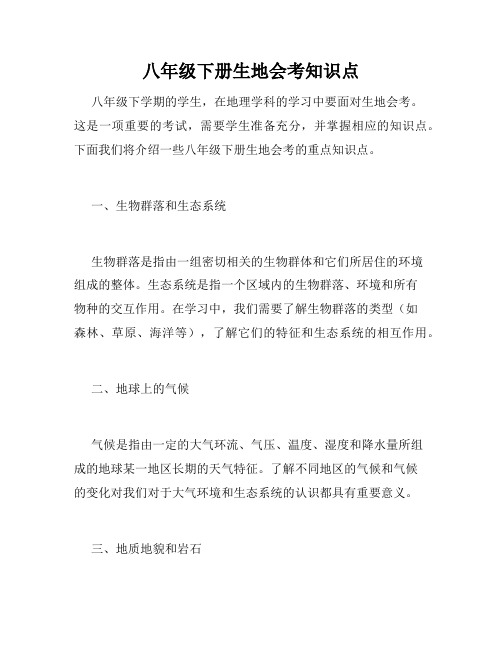 八年级下册生地会考知识点

八年级下学期的学生，在地理学科的学习中要面对生地会考。这是一项重要的考试，需要学生准备充分，并掌握相应的知识点。下面我们将介绍一些八年级下册生地会考的重点知识点。

一、生物群落和生态系统

生物群落是指由一组密切相关的生物群体和它们所居住的环境组成的整体。生态系统是指一个区域内的生物群落、环境和所有物种的交互作用。在学习中，我们需要了解生物群落的类型（如森林、草原、海洋等），了解它们的特征和生态系统的相互作用。

二、地球上的气候

气候是指由一定的大气环流、气压、温度、湿度和降水量所组成的地球某一地区长期的天气特征。了解不同地区的气候和气候的变化对我们对于大气环境和生态系统的认识都具有重要意义。

三、地质地貌和岩石